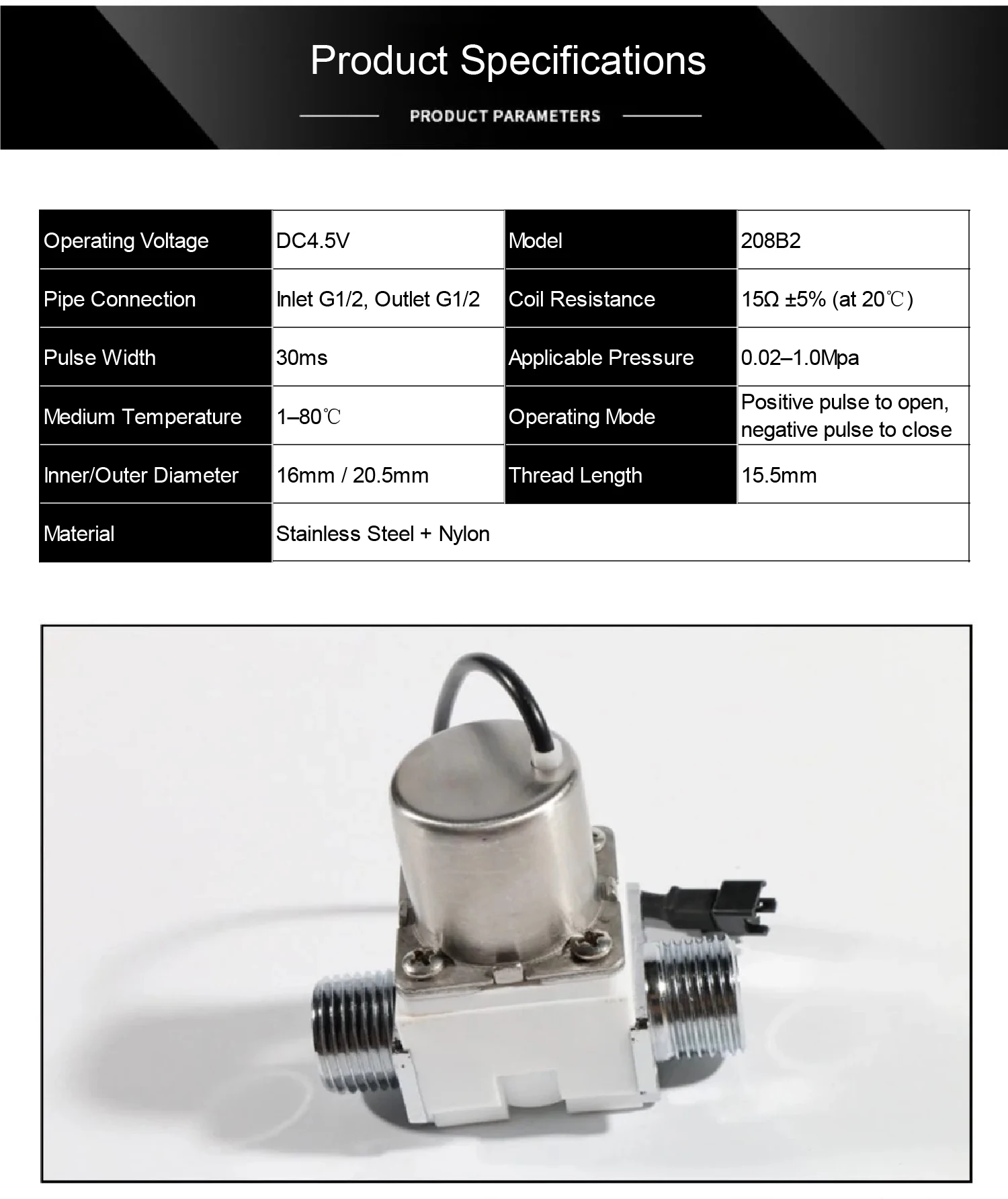 Product Specifications

PRODUCT PARAMETERS

| Operating Voltage | DC4.5V | Model | 208B2 |
|---|---|---|---|
| Pipe Connection | Inlet G1/2, Outlet G1/2 | Coil Resistance | 15Ω ±5% (at 20℃) |
| Pulse Width | 30ms | Applicable Pressure | 0.02–1.0Mpa |
| Medium Temperature | 1–80℃ | Operating Mode | Positive pulse to open, negative pulse to close |
| Inner/Outer Diameter | 16mm / 20.5mm | Thread Length | 15.5mm |
| Material | Stainless Steel + Nylon | | |